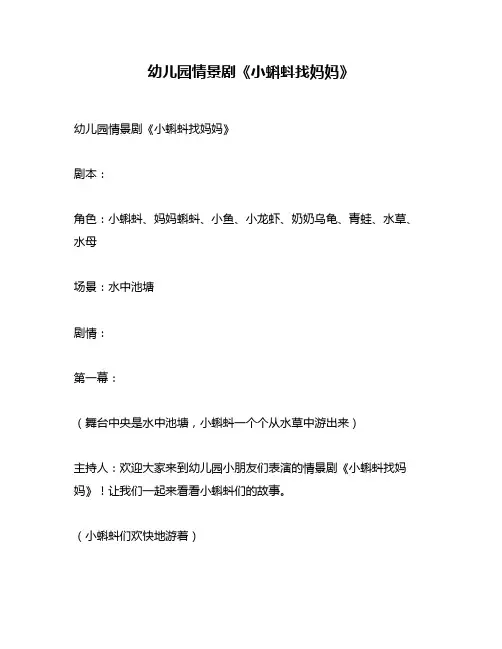 幼儿园情景剧《小蝌蚪找妈妈》

幼儿园情景剧《小蝌蚪找妈妈》

剧本：

角色：小蝌蚪、妈妈蝌蚪、小鱼、小龙虾、奶奶乌龟、青蛙、水草、水母

场景：水中池塘

剧情：

第一幕：

（舞台中央是水中池塘，小蝌蚪一个个从水草中游出来）

主持人：欢迎大家来到幼儿园小朋友们表演的情景剧《小蝌蚪找妈妈》！让我们一起来看看小蝌蚪们的故事。

（小蝌蚪们欢快地游着）